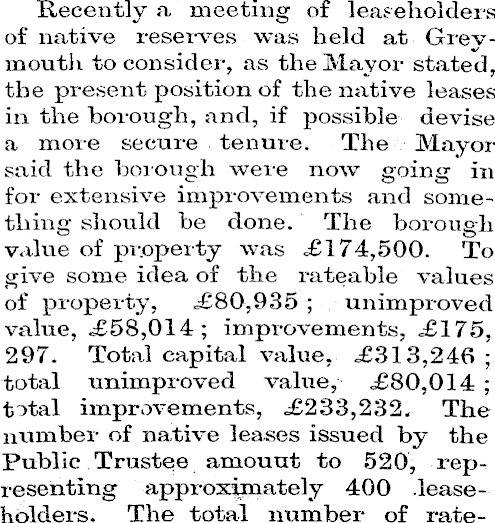 Recently a meeting of leaseholders of native reserves was held at Greymouth to consider, as the Mayor stated, the present position of the native leases in the borough, and, if possible devise a more secure tenure. The Mayor said the borough were now going in for extensive improvements and something should be done. The borough value of property was £174,500. To give some idea of the rateable values of property, £80,935; unimproved value, £58,014; improvements, £175,297. Total capital value, £313,246; total unimproved value, £80,014; total improvements, £233,232. The number of native leases issued by the Public Trustee amouut to 520, representing approximately 400 leaseholders. The total number of rate-